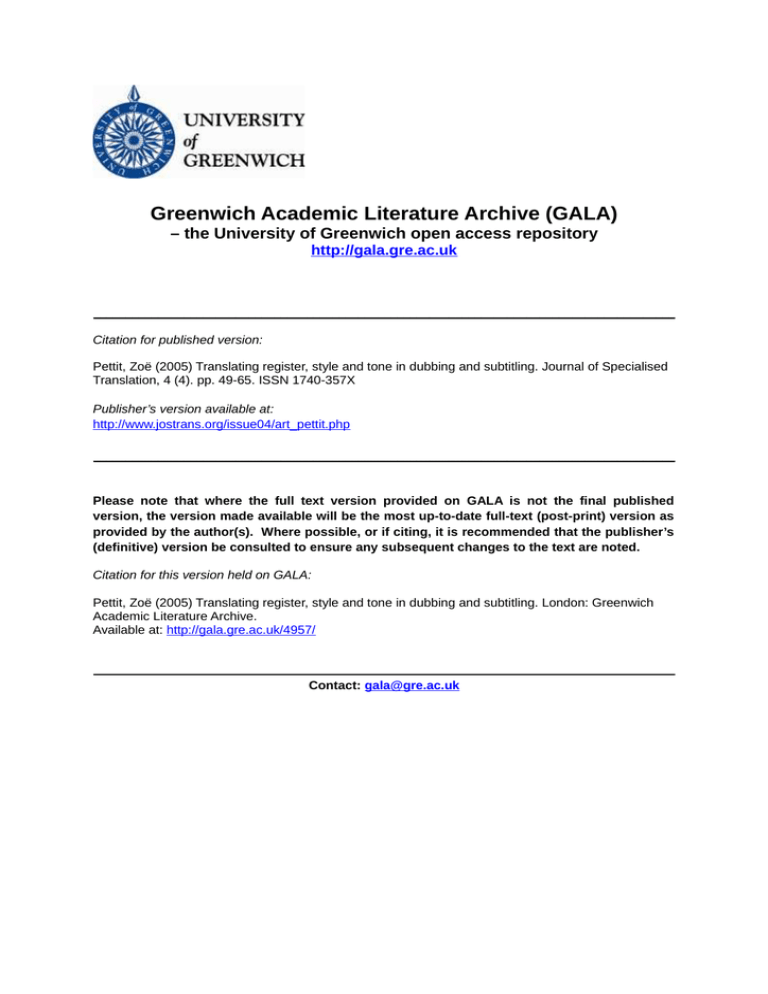 UNIVERSITY of GREENWICH

Greenwich Academic Literature Archive (GALA)
– the University of Greenwich open access repository
http://gala.gre.ac.uk

Citation for published version:

Pettit, Zoë (2005) Translating register, style and tone in dubbing and subtitling. Journal of Specialised Translation, 4 (4). pp. 49-65. ISSN 1740-357X

Publisher's version available at:
http://www.jostrans.org/issue04/art_pettit.php

Please note that where the full text version provided on GALA is not the final published version, the version made available will be the most up-to-date full-text (post-print) version as provided by the author(s). Where possible, or if citing, it is recommended that the publisher's (definitive) version be consulted to ensure any subsequent changes to the text are noted.

Citation for this version held on GALA:

Pettit, Zoë (2005) Translating register, style and tone in dubbing and subtitling. London: Greenwich Academic Literature Archive.
Available at: http://gala.gre.ac.uk/4957/

Contact: gala@gre.ac.uk